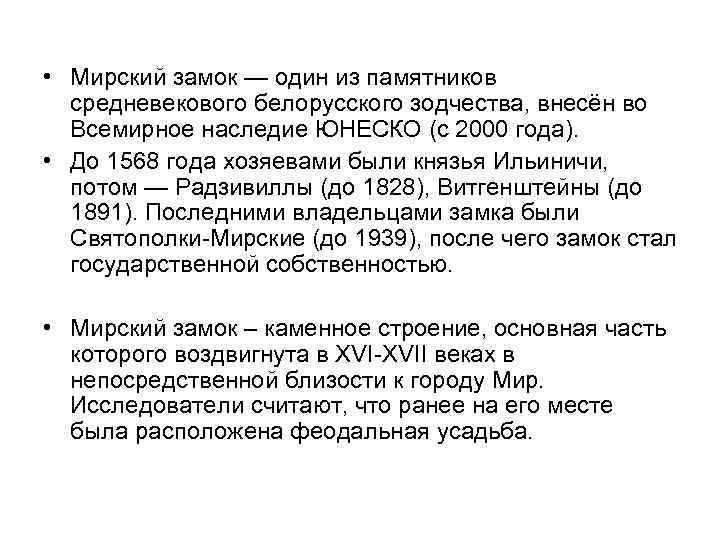 • Мирский замок — один из памятников средневекового белорусского зодчества, внесён во Всемирное наследие ЮНЕСКО (с 2000 года).
• До 1568 года хозяевами были князья Ильиничи, потом — Радзивиллы (до 1828), Витгенштейны (до 1891). Последними владельцами замка были Святополки-Мирские (до 1939), после чего замок стал государственной собственностью.

• Мирский замок – каменное строение, основная часть которого воздвигнута в XVI-XVII веках в непосредственной близости к городу Мир. Исследователи считают, что ранее на его месте была расположена феодальная усадьба.